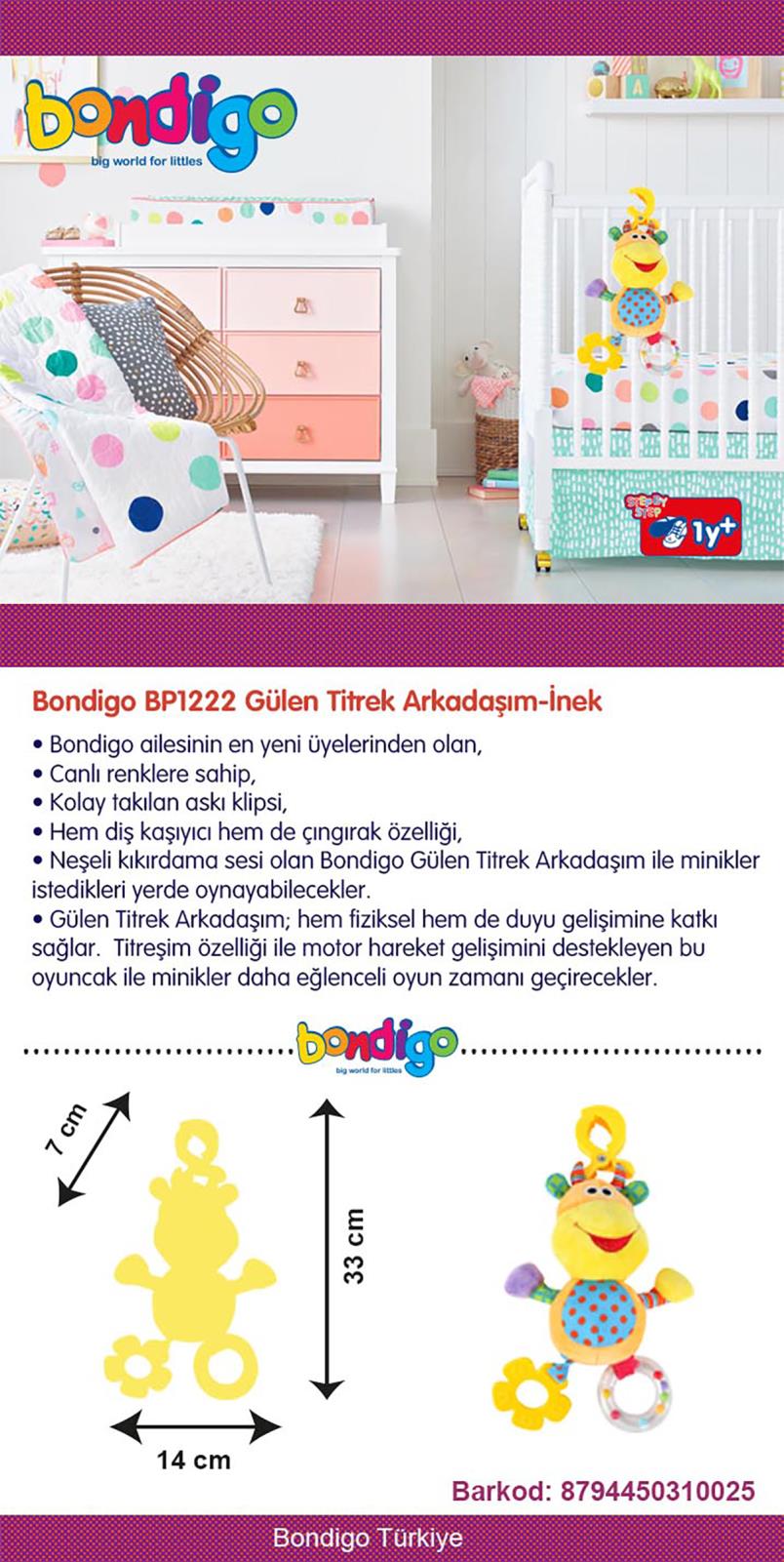 bondigo
big world for littles

STEP BY STEP 1y+

Bondigo BP1222 Gülen Titrek Arkadaşım-İnek

• Bondigo ailesinin en yeni üyelerinden olan,
• Canlı renklere sahip,
• Kolay takılan askı klipsi,
• Hem diş kaşıyıcı hem de çıngırak özelliği,
• Neşeli kıkırdama sesi olan Bondigo Gülen Titrek Arkadaşım ile minikler istedikleri yerde oynayabilecekler.
• Gülen Titrek Arkadaşım; hem fiziksel hem de duyu gelişimine katkı sağlar. Titreşim özelliği ile motor hareket gelişimini destekleyen bu oyuncak ile minikler daha eğlenceli oyun zamanı geçirecekler.

bondigo
big world for littles

7 cm
33 cm
14 cm

Barkod: 8794450310025

Bondigo Türkiye